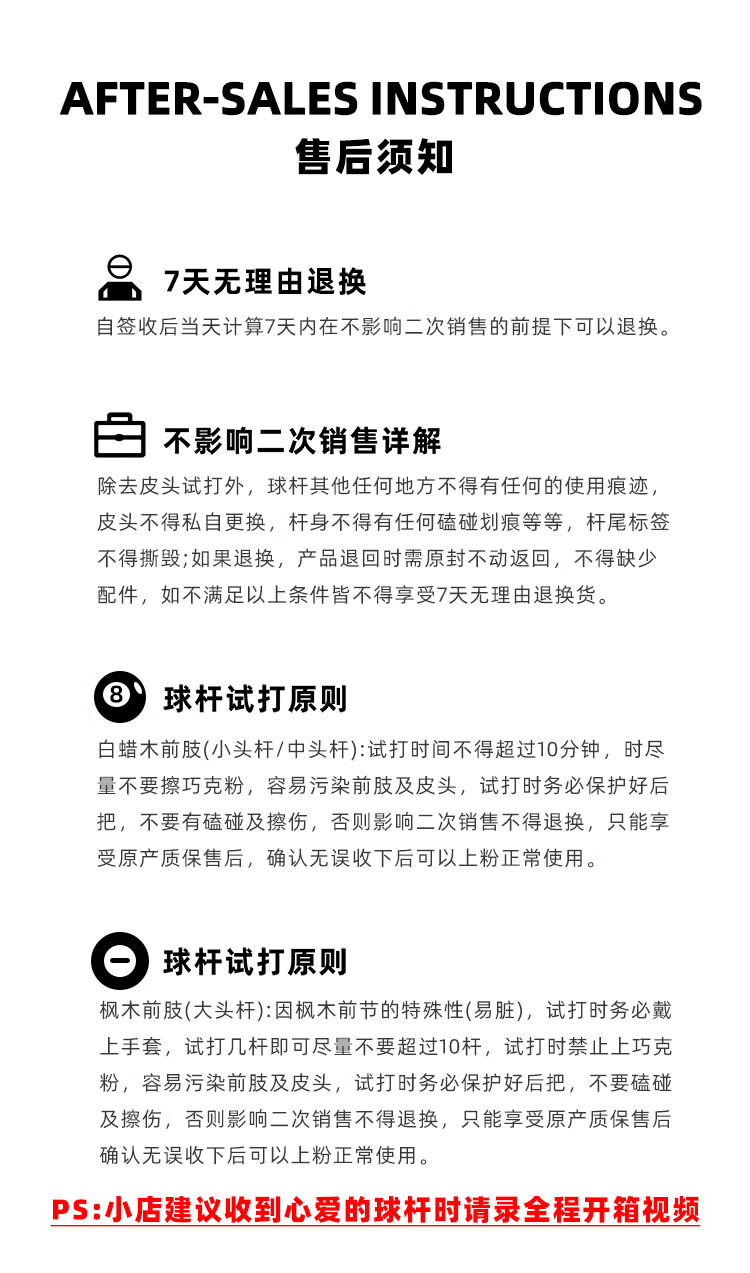 AFTER-SALES INSTRUCTIONS
售后须知

7天无理由退换
自签收后当天计算7天内在不影响二次销售的前提下可以退换。

不影响二次销售详解
除去皮头试打外，球杆其他任何地方不得有任何的使用痕迹，皮头不得私自更换，杆身不得有任何磕碰划痕等等，杆尾标签不得撕毁;如果退换，产品退回时需原封不动返回，不得缺少配件，如不满足以上条件皆不得享受7天无理由退换货。

8
球杆试打原则
白蜡木前肢(小头杆/中头杆):试打时间不得超过10分钟，时尽量不要擦巧克粉，容易污染前肢及皮头，试打时务必保护好后把，不要有磕碰及擦伤，否则影响二次销售不得退换，只能享受原产质保售后，确认无误收下后可以上粉正常使用。

球杆试打原则
枫木前肢(大头杆):因枫木前节的特殊性(易脏)，试打时务必戴上手套，试打几杆即可尽量不要超过10杆，试打时禁止上巧克粉，容易污染前肢及皮头，试打时务必保护好后把，不要磕碰及擦伤，否则影响二次销售不得退换，只能享受原产质保售后确认无误收下后可以上粉正常使用。

PS:小店建议收到心爱的球杆时请录全程开箱视频